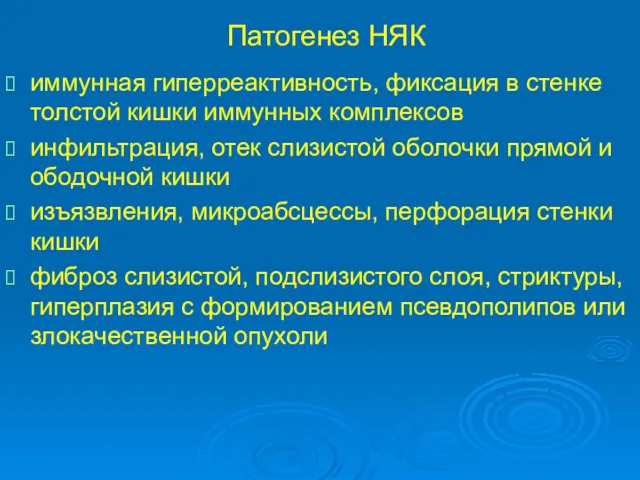 Патогенез НЯК

иммунная гиперреактивность, фиксация в стенке толстой кишки иммунных комплексов

инфильтрация, отек слизистой оболочки прямой и ободочной кишки

изъязвления, микроабсцессы, перфорация стенки кишки

фиброз слизистой, подслизистого слоя, стриктуры, гиперплазия с формированием псевдополипов или злокачественной опухоли